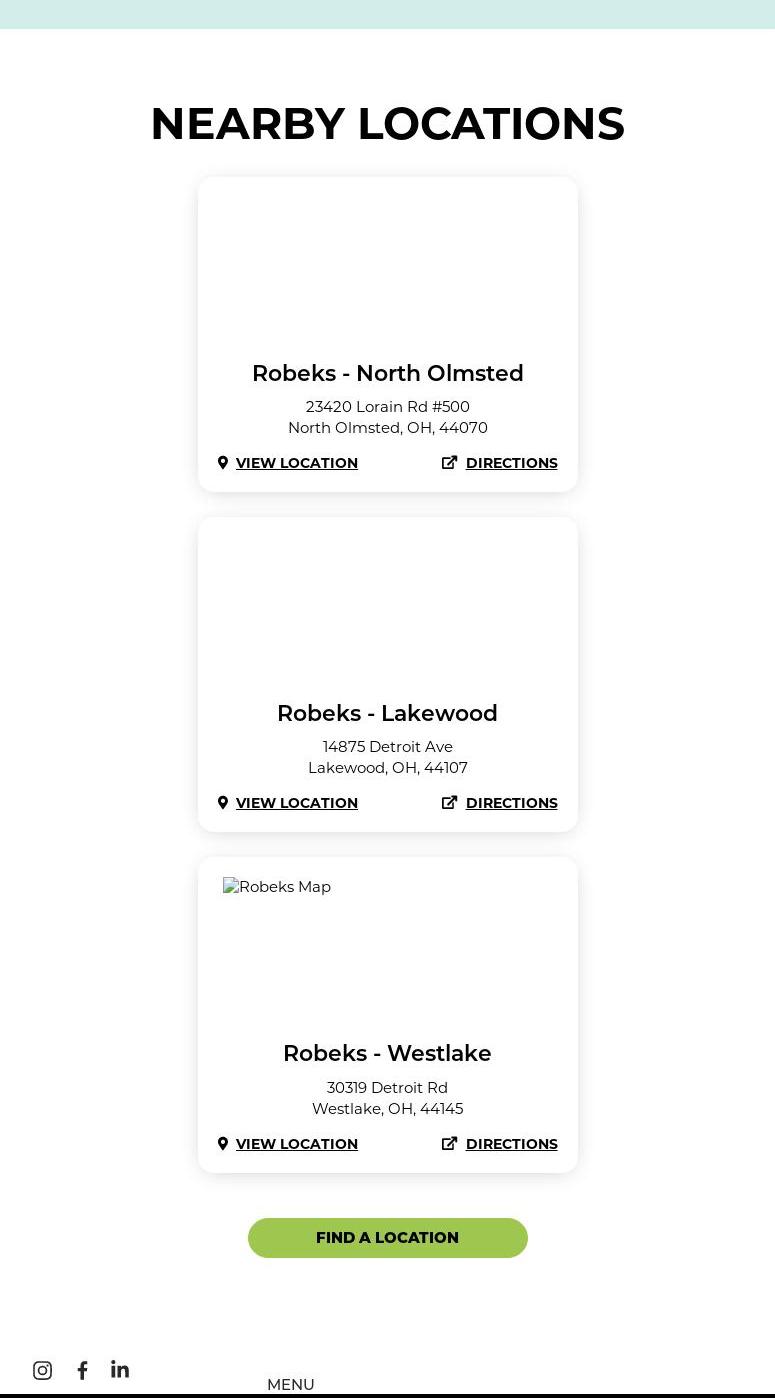 NEARBY LOCATIONS

Robeks - North Olmsted
23420 Lorain Rd #500
North Olmsted, OH, 44070
VIEW LOCATION
DIRECTIONS

Robeks - Lakewood
14875 Detroit Ave
Lakewood, OH, 44107
VIEW LOCATION
DIRECTIONS

Robeks Map
Robeks - Westlake
30319 Detroit Rd
Westlake, OH, 44145
VIEW LOCATION
DIRECTIONS

FIND A LOCATION

MENU